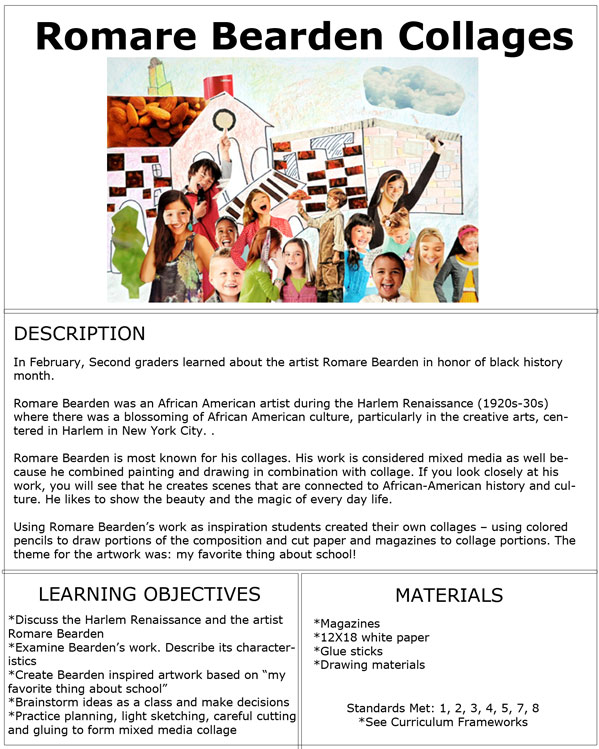 Romare Bearden Collages

DESCRIPTION

In February, Second graders learned about the artist Romare Bearden in honor of black history month.

Romare Bearden was an African American artist during the Harlem Renaissance (1920s-30s) where there was a blossoming of African American culture, particularly in the creative arts, centered in Harlem in New York City. .

Romare Bearden is most known for his collages. His work is considered mixed media as well because he combined painting and drawing in combination with collage. If you look closely at his work, you will see that he creates scenes that are connected to African-American history and culture. He likes to show the beauty and the magic of every day life.

Using Romare Bearden's work as inspiration students created their own collages – using colored pencils to draw portions of the composition and cut paper and magazines to collage portions. The theme for the artwork was: my favorite thing about school!

LEARNING OBJECTIVES

*Discuss the Harlem Renaissance and the artist Romare Bearden
*Examine Bearden's work. Describe its characteristics
*Create Bearden inspired artwork based on "my favorite thing about school"
*Brainstorm ideas as a class and make decisions
*Practice planning, light sketching, careful cutting and gluing to form mixed media collage

MATERIALS

*Magazines
*12X18 white paper
*Glue sticks
*Drawing materials

Standards Met: 1, 2, 3, 4, 5, 7, 8
*See Curriculum Frameworks